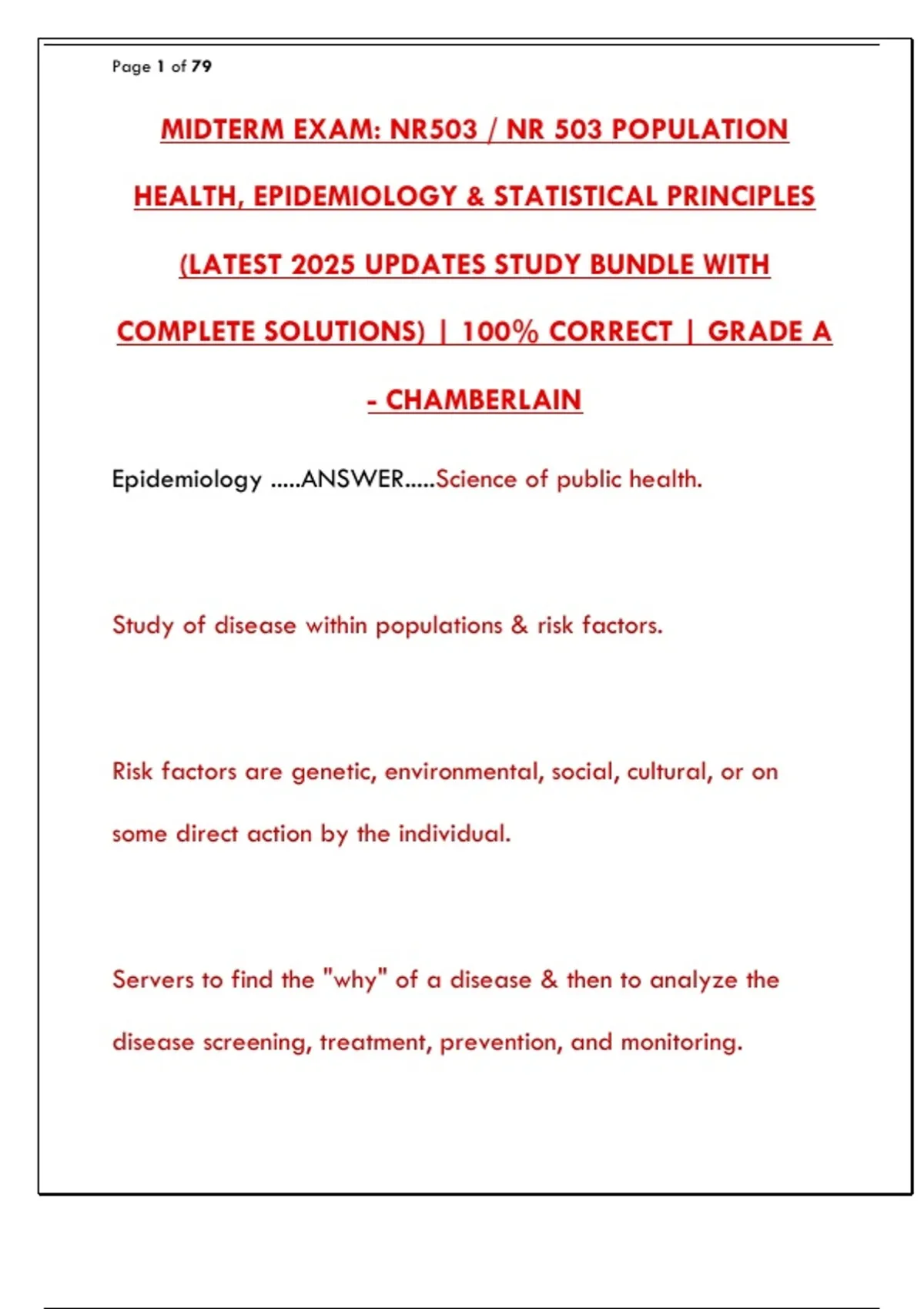 Page 1 of 79

MIDTERM EXAM: NR503 / NR 503 POPULATION HEALTH, EPIDEMIOLOGY & STATISTICAL PRINCIPLES (LATEST 2025 UPDATES STUDY BUNDLE WITH COMPLETE SOLUTIONS) | 100% CORRECT | GRADE A - CHAMBERLAIN

Epidemiology .....ANSWER.....Science of public health.

Study of disease within populations & risk factors.

Risk factors are genetic, environmental, social, cultural, or on some direct action by the individual.

Servers to find the "why" of a disease & then to analyze the disease screening, treatment, prevention, and monitoring.